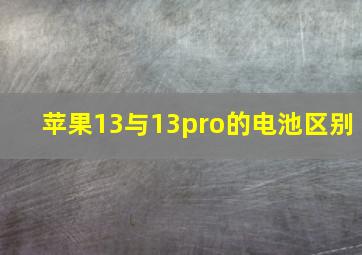 苹果13与13pro的电池区别